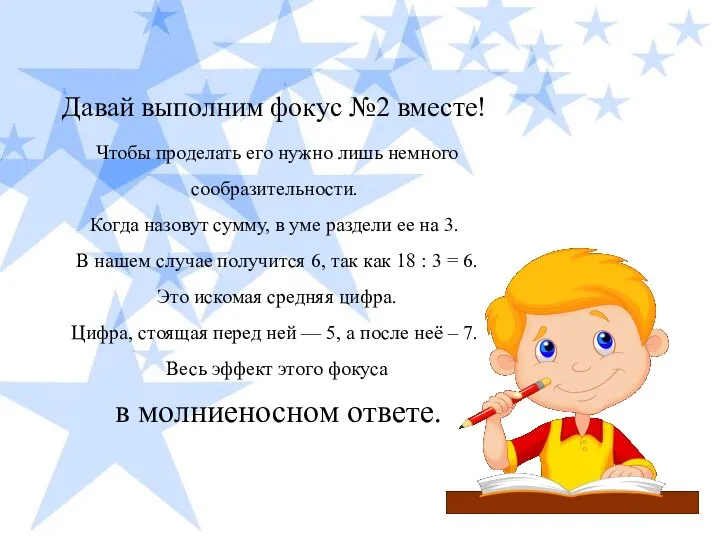 Давай выполним фокус №2 вместе!

Чтобы проделать его нужно лишь немного сообразительности.

Когда назовут сумму, в уме раздели ее на 3.

В нашем случае получится 6, так как 18 : 3 = 6.

Это искомая средняя цифра.

Цифра, стоящая перед ней — 5, а после неё – 7.

Весь эффект этого фокуса

в молниеносном ответе.